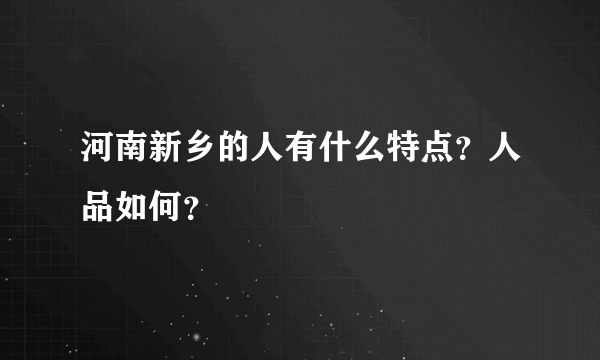 河南新乡的人有什么特点？人品如何？